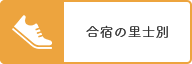 合宿の里士別